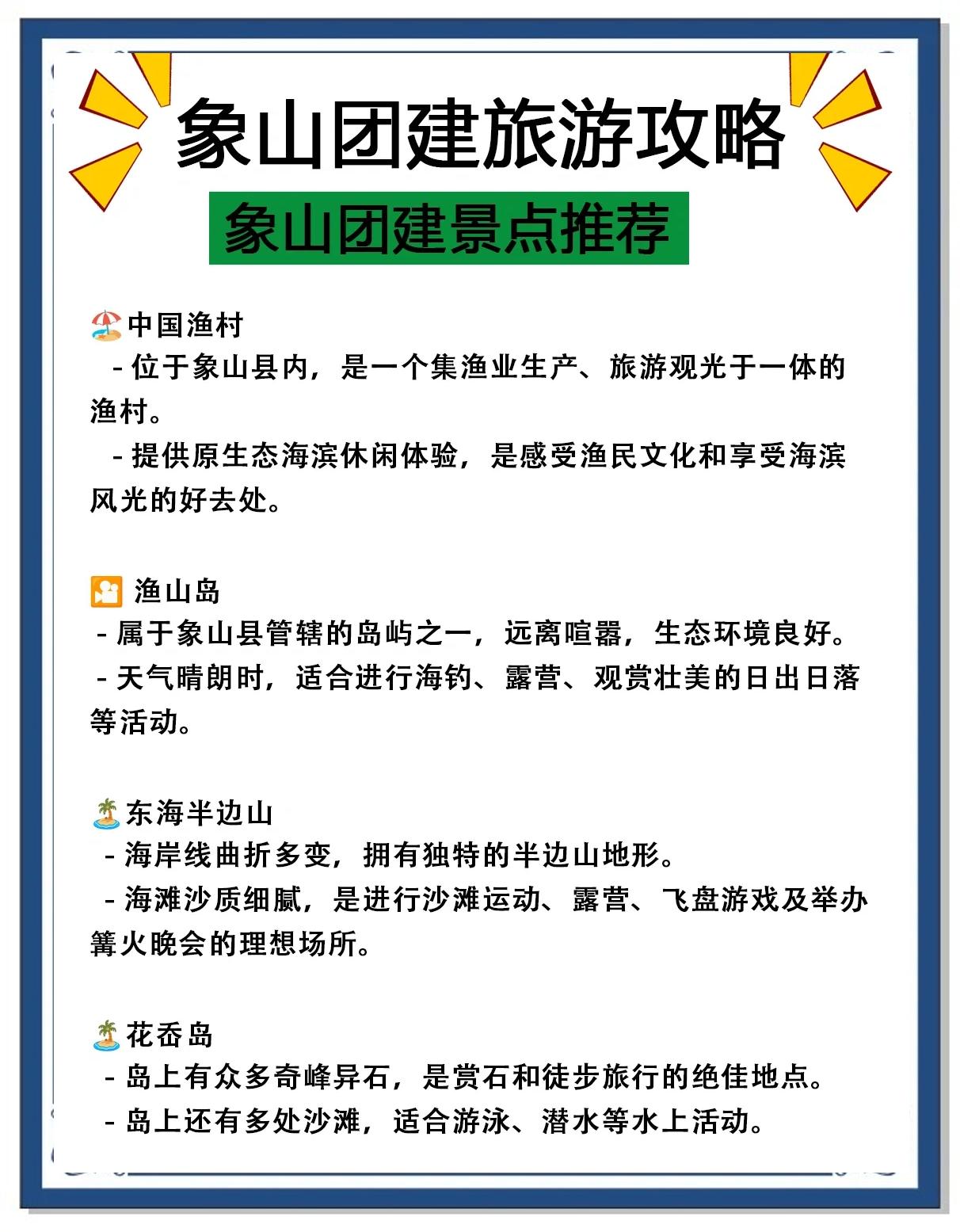 象山团建旅游攻略

象山团建景点推荐

🏖️中国渔村
- 位于象山县内，是一个集渔业生产、旅游观光于一体的渔村。
- 提供原生态海滨休闲体验，是感受渔民文化和享受海滨风光的好去处。

🎦 渔山岛
- 属于象山县管辖的岛屿之一，远离喧嚣，生态环境良好。
- 天气晴朗时，适合进行海钓、露营、观赏壮美的日出日落等活动。

🏝️东海半边山
- 海岸线曲折多变，拥有独特的半边山地形。
- 海滩沙质细腻，是进行沙滩运动、露营、飞盘游戏及举办篝火晚会的理想场所。

🏝️花岙岛
- 岛上有众多奇峰异石，是赏石和徒步旅行的绝佳地点。
- 岛上还有多处沙滩，适合游泳、潜水等水上活动。